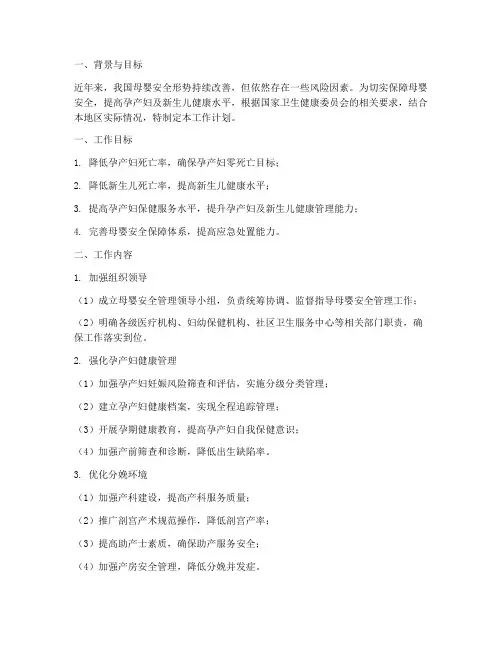 一、背景与目标

近年来，我国母婴安全形势持续改善，但依然存在一些风险因素。为切实保障母婴安全，提高孕产妇及新生儿健康水平，根据国家卫生健康委员会的相关要求，结合本地区实际情况，特制定本工作计划。

一、工作目标

1. 降低孕产妇死亡率，确保孕产妇零死亡目标；

2. 降低新生儿死亡率，提高新生儿健康水平；

3. 提高孕产妇保健服务水平，提升孕产妇及新生儿健康管理能力；

4. 完善母婴安全保障体系，提高应急处置能力。

二、工作内容

1. 加强组织领导

（1）成立母婴安全管理领导小组，负责统筹协调、监督指导母婴安全管理工作；

（2）明确各级医疗机构、妇幼保健机构、社区卫生服务中心等相关部门职责，确保工作落实到位。

2. 强化孕产妇健康管理

（1）加强孕产妇妊娠风险筛查和评估，实施分级分类管理；

（2）建立孕产妇健康档案，实现全程追踪管理；

（3）开展孕期健康教育，提高孕产妇自我保健意识；

（4）加强产前筛查和诊断，降低出生缺陷率。

3. 优化分娩环境

（1）加强产科建设，提高产科服务质量；

（2）推广剖宫产术规范操作，降低剖宫产率；

（3）提高助产士素质，确保助产服务安全；

（4）加强产房安全管理，降低分娩并发症。